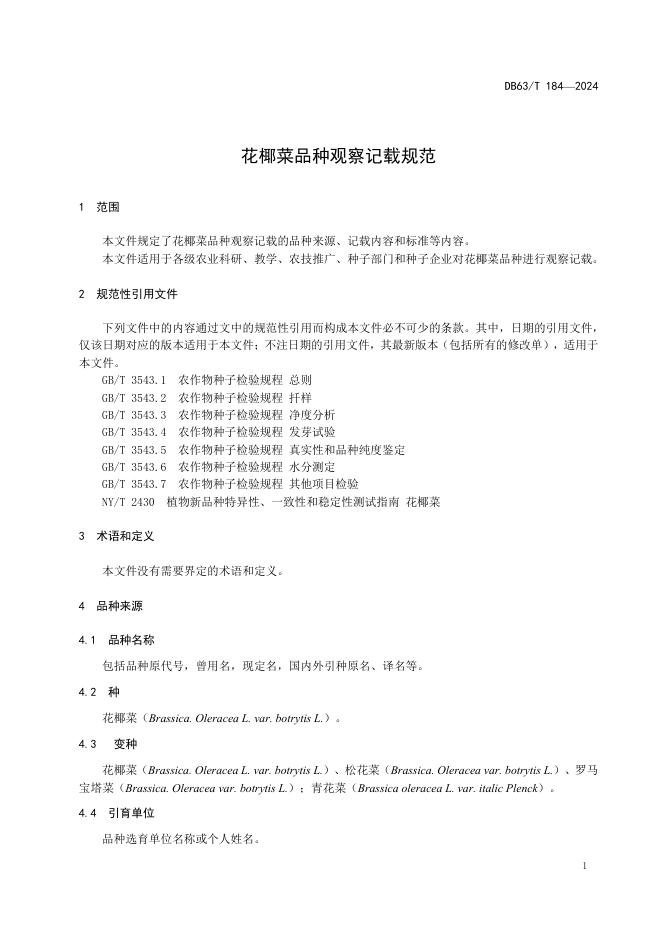 DB63/T 184—2024

花椰菜品种观察记载规范

1 范围

本文件规定了花椰菜品种观察记载的品种来源、记载内容和标准等内容。

本文件适用于各级农业科研、教学、农技推广、种子部门和种子企业对花椰菜品种进行观察记载。

2 规范性引用文件

下列文件中的内容通过文中的规范性引用而构成本文件必不可少的条款。其中，日期的引用文件，仅该日期对应的版本适用于本文件；不注日期的引用文件，其最新版本（包括所有的修改单），适用于本文件。

GB/T 3543.1 农作物种子检验规程 总则
GB/T 3543.2 农作物种子检验规程 扦样
GB/T 3543.3 农作物种子检验规程 净度分析
GB/T 3543.4 农作物种子检验规程 发芽试验
GB/T 3543.5 农作物种子检验规程 真实性和品种纯度鉴定
GB/T 3543.6 农作物种子检验规程 水分测定
GB/T 3543.7 农作物种子检验规程 其他项目检验
NY/T 2430 植物新品种特异性、一致性和稳定性测试指南 花椰菜

3 术语和定义

本文件没有需要界定的术语和定义。

4 品种来源

4.1 品种名称

包括品种原代号，曾用名，现定名，国内外引种原名、译名等。

4.2 种

花椰菜（Brassica. Oleracea L. var. botrytis L.）。

4.3 变种

花椰菜（Brassica. Oleracea L. var. botrytis L.）、松花菜（Brassica. Oleracea var. botrytis L.）、罗马宝塔菜（Brassica. Oleracea var. botrytis L.）；青花菜（Brassica oleracea L. var. italic Plenck）。

4.4 引育单位

品种选育单位名称或个人姓名。

1